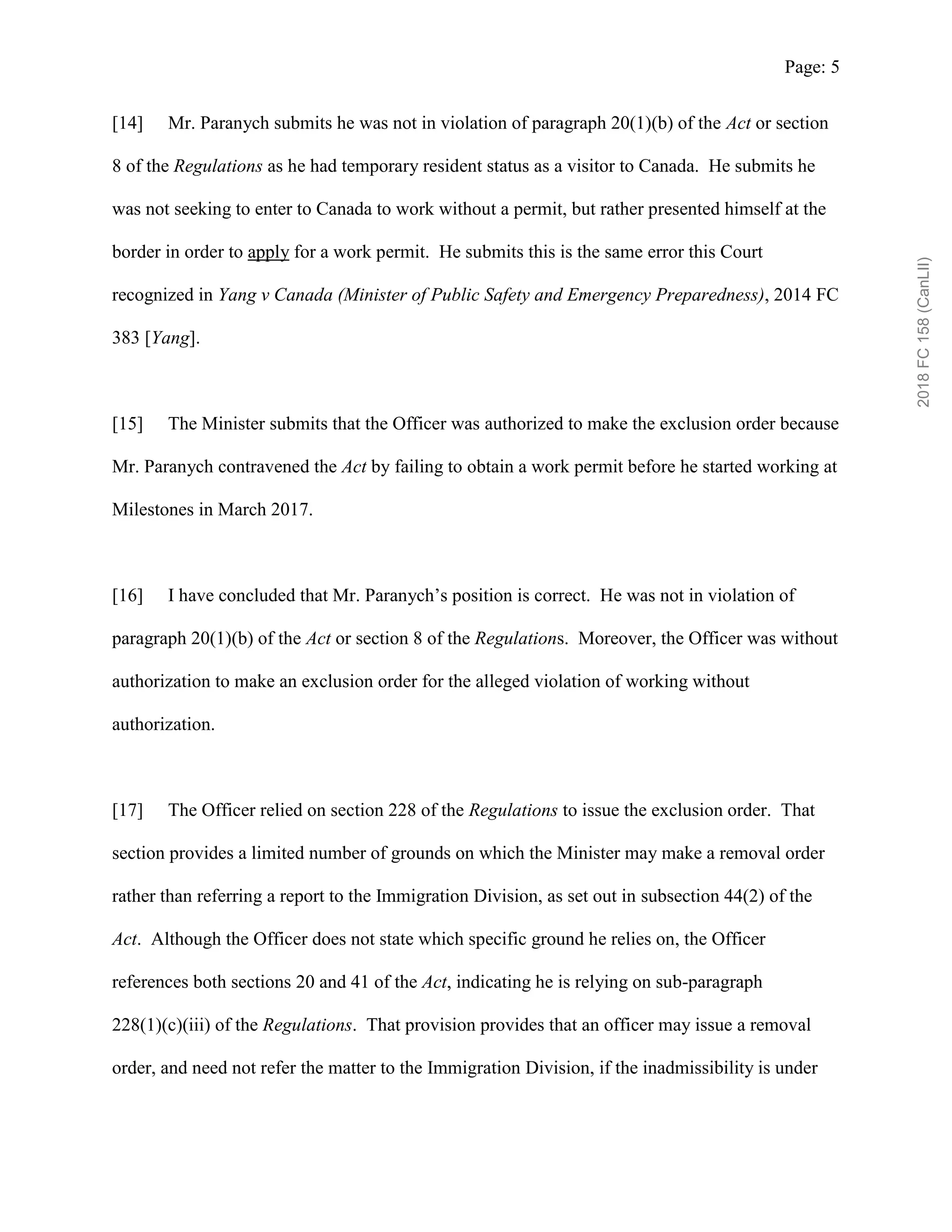 Page: 5

[14] Mr. Paranych submits he was not in violation of paragraph 20(1)(b) of the Act or section 8 of the Regulations as he had temporary resident status as a visitor to Canada. He submits he was not seeking to enter to Canada to work without a permit, but rather presented himself at the border in order to apply for a work permit. He submits this is the same error this Court recognized in Yang v Canada (Minister of Public Safety and Emergency Preparedness), 2014 FC 383 [Yang].

2018 FC 158 (CanLII)

[15] The Minister submits that the Officer was authorized to make the exclusion order because Mr. Paranych contravened the Act by failing to obtain a work permit before he started working at Milestones in March 2017.

[16] I have concluded that Mr. Paranych's position is correct. He was not in violation of paragraph 20(1)(b) of the Act or section 8 of the Regulations. Moreover, the Officer was without authorization to make an exclusion order for the alleged violation of working without authorization.

[17] The Officer relied on section 228 of the Regulations to issue the exclusion order. That section provides a limited number of grounds on which the Minister may make a removal order rather than referring a report to the Immigration Division, as set out in subsection 44(2) of the Act. Although the Officer does not state which specific ground he relies on, the Officer references both sections 20 and 41 of the Act, indicating he is relying on sub-paragraph 228(1)(c)(iii) of the Regulations. That provision provides that an officer may issue a removal order, and need not refer the matter to the Immigration Division, if the inadmissibility is under